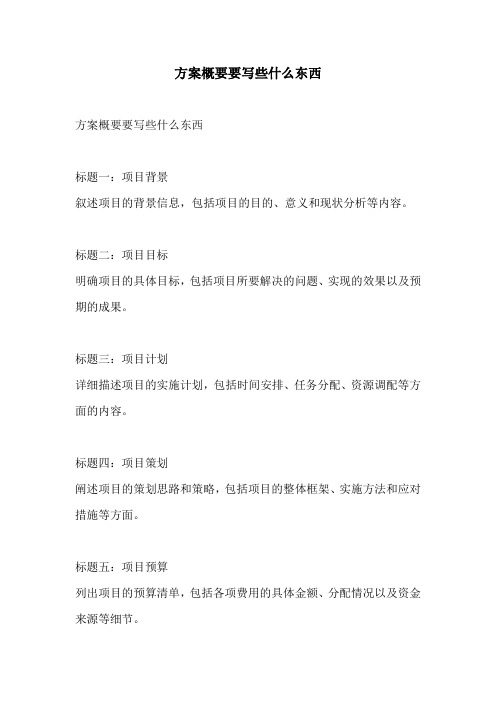 方案概要要写些什么东西

方案概要要写些什么东西

标题一：项目背景
叙述项目的背景信息，包括项目的目的、意义和现状分析等内容。

标题二：项目目标
明确项目的具体目标，包括项目所要解决的问题、实现的效果以及预期的成果。

标题三：项目计划
详细描述项目的实施计划，包括时间安排、任务分配、资源调配等方面的内容。

标题四：项目策划
阐述项目的策划思路和策略，包括项目的整体框架、实施方法和应对措施等方面。

标题五：项目预算
列出项目的预算清单，包括各项费用的具体金额、分配情况以及资金来源等细节。